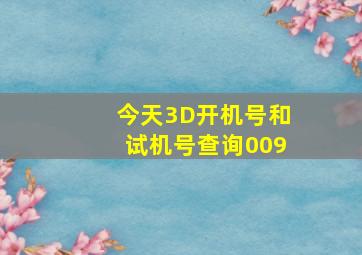 今天3D开机号和试机号查询009